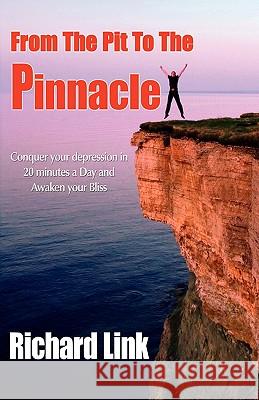 From The Pit To The
Pinnacle

Conquer your depression in 20 minutes a Day and Awaken your Bliss

Richard Link

Kraina Książek